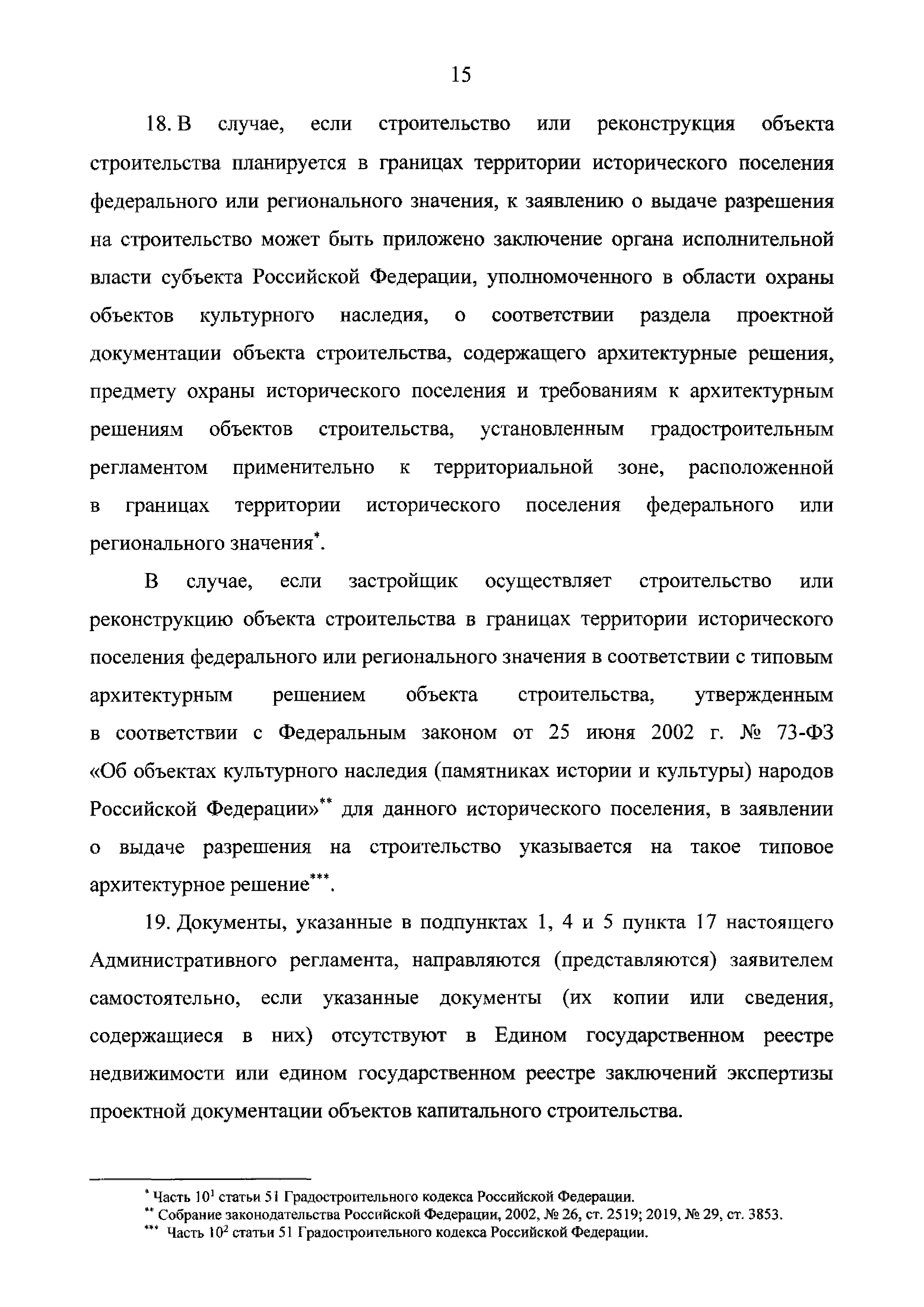 15

18. В случае, если строительство или реконструкция объекта строительства планируется в границах территории исторического поселения федерального или регионального значения, к заявлению о выдаче разрешения на строительство может быть приложено заключение органа исполнительной власти субъекта Российской Федерации, уполномоченного в области охраны объектов культурного наследия, о соответствии раздела проектной документации объекта строительства, содержащего архитектурные решения, предмету охраны исторического поселения и требованиям к архитектурным решениям объектов строительства, установленным градостроительным регламентом применительно к территориальной зоне, расположенной в границах территории исторического поселения федерального или регионального значения*.

В случае, если застройщик осуществляет строительство или реконструкцию объекта строительства в границах территории исторического поселения федерального или регионального значения в соответствии с типовым архитектурным решением объекта строительства, утвержденным в соответствии с Федеральным законом от 25 июня 2002 г. № 73-ФЗ «Об объектах культурного наследия (памятниках истории и культуры) народов Российской Федерации»** для данного исторического поселения, в заявлении о выдаче разрешения на строительство указывается на такое типовое архитектурное решение***.

19. Документы, указанные в подпунктах 1, 4 и 5 пункта 17 настоящего Административного регламента, направляются (представляются) заявителем самостоятельно, если указанные документы (их копии или сведения, содержащиеся в них) отсутствуют в Едином государственном реестре недвижимости или едином государственном реестре заключений экспертизы проектной документации объектов капитального строительства.

* Часть $10^1$ статьи 51 Градостроительного кодекса Российской Федерации.
** Собрание законодательства Российской Федерации, 2002, № 26, ст. 2519; 2019, № 29, ст. 3853.
*** Часть $10^2$ статьи 51 Градостроительного кодекса Российской Федерации.